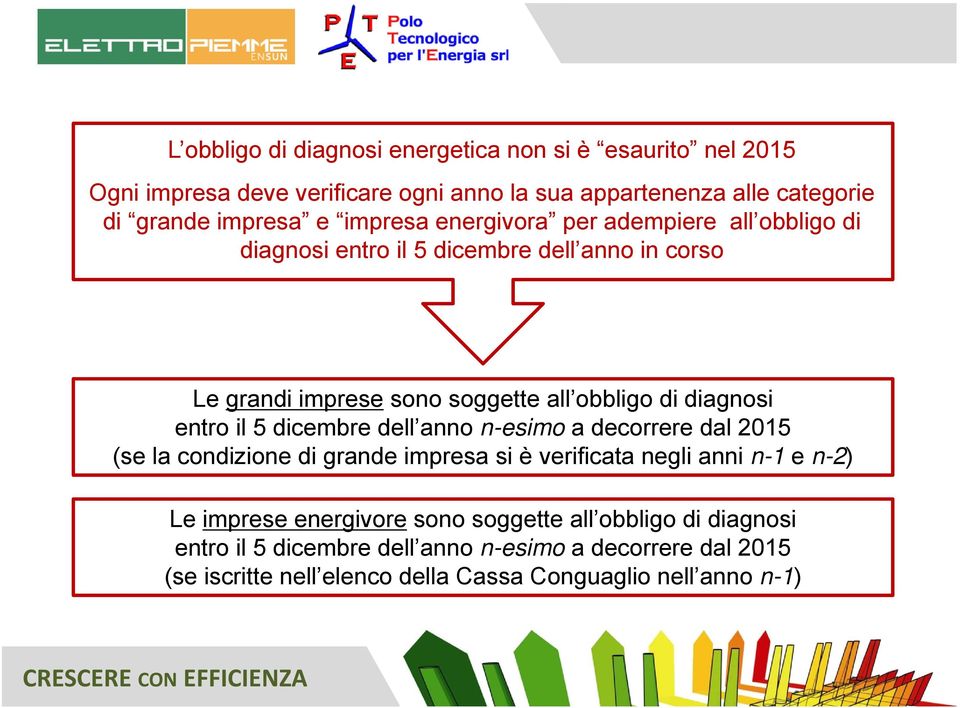 ELETTRO PIEMME ENSUN

P T E Polo Tecnologico per l'Energia srl

L'obbligo di diagnosi energetica non si è "esaurito" nel 2015

Ogni impresa deve verificare ogni anno la sua appartenenza alle categorie di "grande impresa" e "impresa energivora" per adempiere all'obbligo di diagnosi entro il 5 dicembre dell'anno in corso

Le grandi imprese sono soggette all'obbligo di diagnosi entro il 5 dicembre dell'anno n-esimo a decorrere dal 2015 (se la condizione di grande impresa si è verificata negli anni n-1 e n-2)

Le imprese energivore sono soggette all'obbligo di diagnosi entro il 5 dicembre dell'anno n-esimo a decorrere dal 2015 (se iscritte nell'elenco della Cassa Conguaglio nell'anno n-1)

CRESCERE CON EFFICIENZA